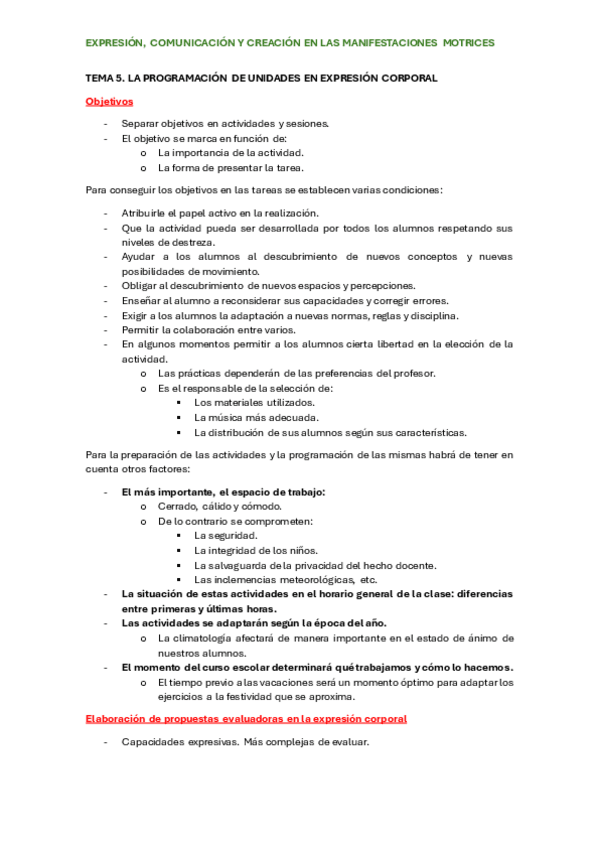 EXPRESIÓN, COMUNICACIÓN Y CREACIÓN EN LAS MANIFESTACIONES MOTRICES

TEMA 5. LA PROGRAMACIÓN DE UNIDADES EN EXPRESIÓN CORPORAL

Objetivos

- Separar objetivos en actividades y sesiones.
- El objetivo se marca en función de:
  o La importancia de la actividad.
  o La forma de presentar la tarea.

Para conseguir los objetivos en las tareas se establecen varias condiciones:

- Atribuirle el papel activo en la realización.
- Que la actividad pueda ser desarrollada por todos los alumnos respetando sus niveles de destreza.
- Ayudar a los alumnos al descubrimiento de nuevos conceptos y nuevas posibilidades de movimiento.
- Obligar al descubrimiento de nuevos espacios y percepciones.
- Enseñar al alumno a reconsiderar sus capacidades y corregir errores.
- Exigir a los alumnos la adaptación a nuevas normas, reglas y disciplina.
- Permitir la colaboración entre varios.
- En algunos momentos permitir a los alumnos cierta libertad en la elección de la actividad.
  o Las prácticas dependerán de las preferencias del profesor.
  o Es el responsable de la selección de:
    ▪ Los materiales utilizados.
    ▪ La música más adecuada.
    ▪ La distribución de sus alumnos según sus características.

Para la preparación de las actividades y la programación de las mismas habrá de tener en cuenta otros factores:

- El más importante, el espacio de trabajo:
  o Cerrado, cálido y cómodo.
  o De lo contrario se comprometen:
    ▪ La seguridad.
    ▪ La integridad de los niños.
    ▪ La salvaguarda de la privacidad del hecho docente.
    ▪ Las inclemencias meteorológicas, etc.
- La situación de estas actividades en el horario general de la clase: diferencias entre primeras y últimas horas.
- Las actividades se adaptarán según la época del año.
  o La climatología afectará de manera importante en el estado de ánimo de nuestros alumnos.
- El momento del curso escolar determinará qué trabajamos y cómo lo hacemos.
  o El tiempo previo a las vacaciones será un momento óptimo para adaptar los ejercicios a la festividad que se aproxima.

Elaboración de propuestas evaluadoras en la expresión corporal

- Capacidades expresivas. Más complejas de evaluar.